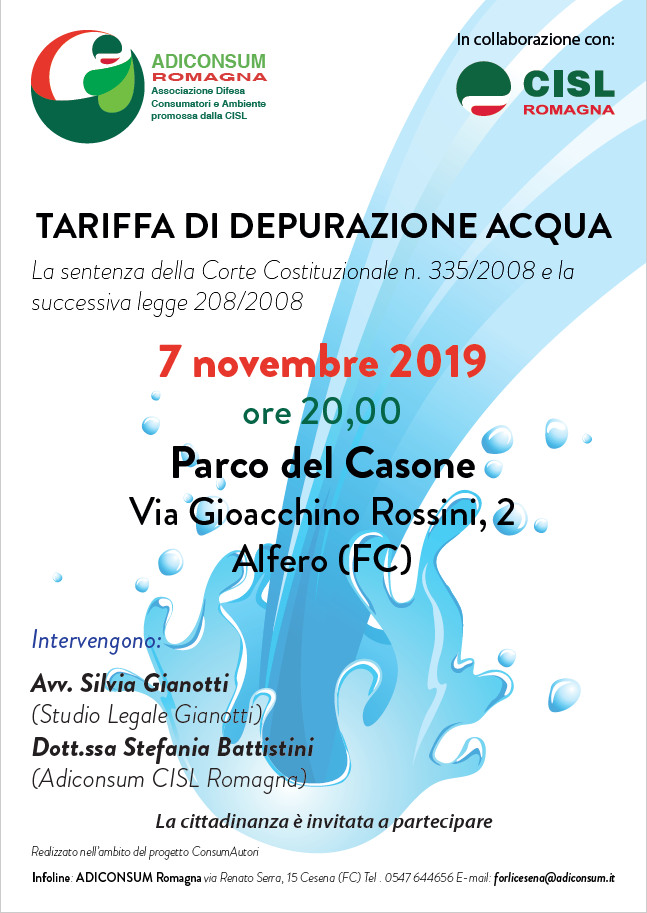 ADICONSUM
ROMAGNA
Associazione Difesa
Consumatori e Ambiente
promossa dalla CISL

In collaborazione con:

CISL
ROMAGNA

TARIFFA DI DEPURAZIONE ACQUA

La sentenza della Corte Costituzionale n. 335/2008 e la successiva legge 208/2008

7 novembre 2019

ore 20,00

Parco del Casone

Via Gioacchino Rossini, 2

Alfero (FC)

Intervengono:

Avv. Silvia Gianotti
(Studio Legale Gianotti)
Dott.ssa Stefania Battistini
(Adiconsum CISL Romagna)

La cittadinanza è invitata a partecipare

Realizzato nell'ambito del progetto ConsumAutori

Infoline: ADICONSUM Romagna via Renato Serra, 15 Cesena (FC) Tel . 0547 644656 E-mail: forlicesena@adiconsum.it